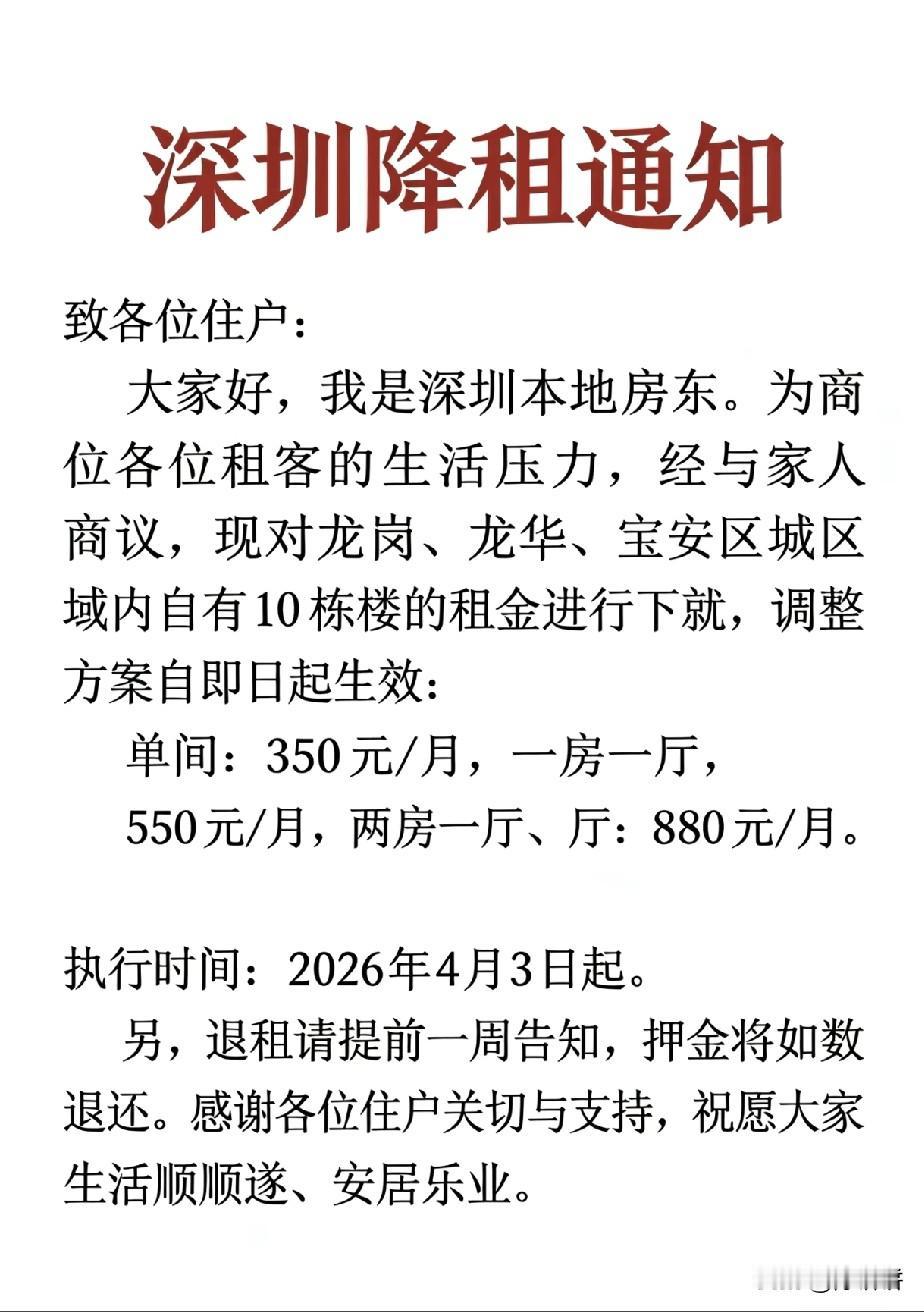 深圳降租通知

致各位住户：

大家好，我是深圳本地房东。为商位各位租客的生活压力，经与家人商议，现对龙岗、龙华、宝安区城区域内自有10栋楼的租金进行下就，调整方案自即日起生效：

单间：350元/月，一房一厅，

550元/月，两房一厅、厅：880元/月。

执行时间：2026年4月3日起。

另，退租请提前一周告知，押金将如数退还。感谢各位住户关切与支持，祝愿大家生活顺顺遂、安居乐业。